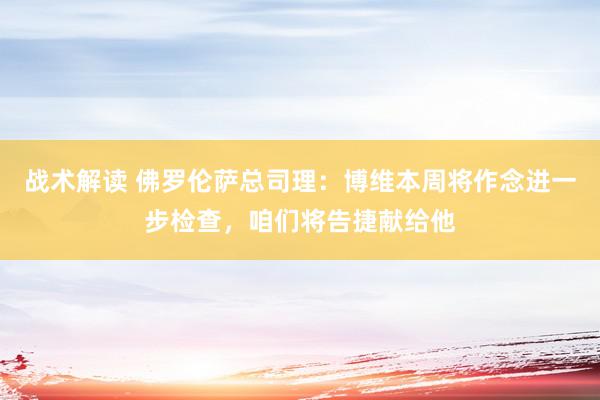 战术解读 佛罗伦萨总司理：博维本周将作念进一步检查，咱们将告捷献给他